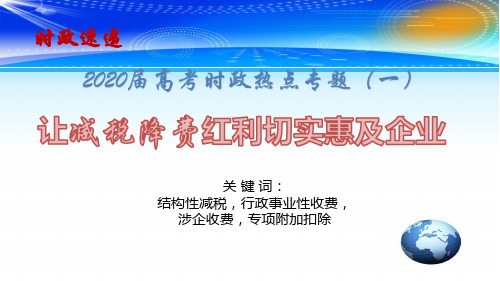 时政速递

2020届高考时政热点专题（一）

让减税降费红利切实惠及企业

关 键 词：
结构性减税，行政事业性收费，
涉企收费，专项附加扣除